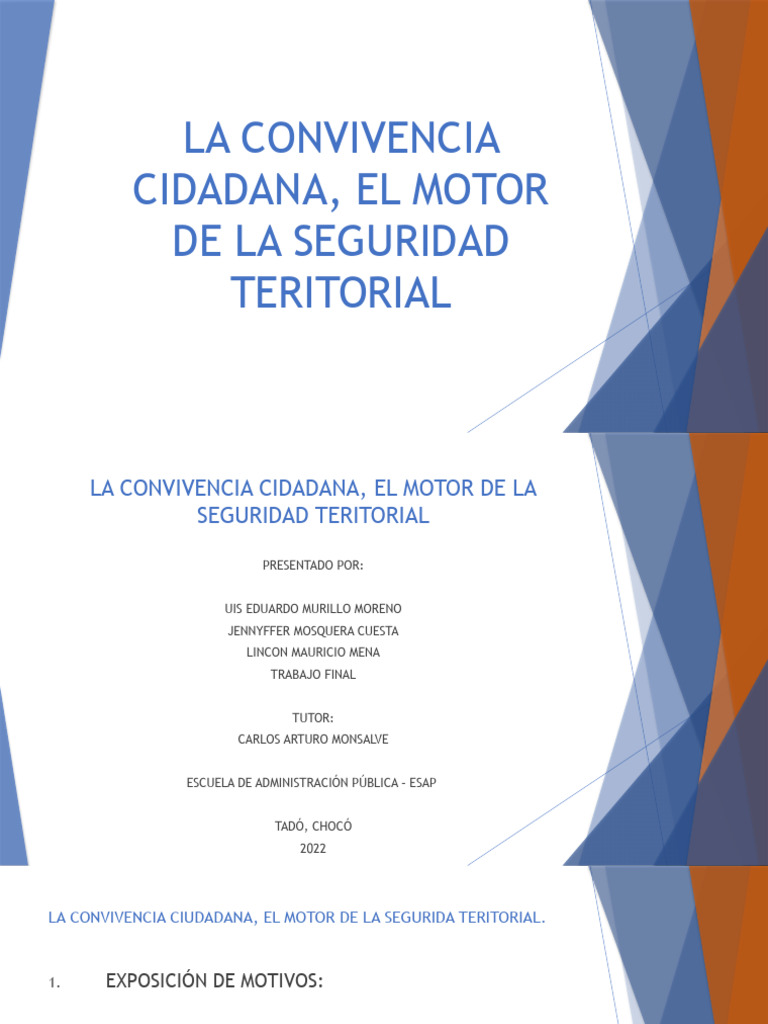 LA CONVIVENCIA CIDADANA, EL MOTOR DE LA SEGURIDAD TERITORIAL

LA CONVIVENCIA CIDADANA, EL MOTOR DE LA SEGURIDAD TERITORIAL

PRESENTADO POR:

UIS EDUARDO MURILLO MORENO
JENNYFFER MOSQUERA CUESTA
LINCON MAURICIO MENA
TRABAJO FINAL

TUTOR:
CARLOS ARTURO MONSALVE

ESCUELA DE ADMINISTRACIÓN PÚBLICA - ESAP

TADÓ, CHOCÓ
2022

LA CONVIVENCIA CIUDADANA, EL MOTOR DE LA SEGURIDA TERITORIAL.

1. EXPOSICIÓN DE MOTIVOS: